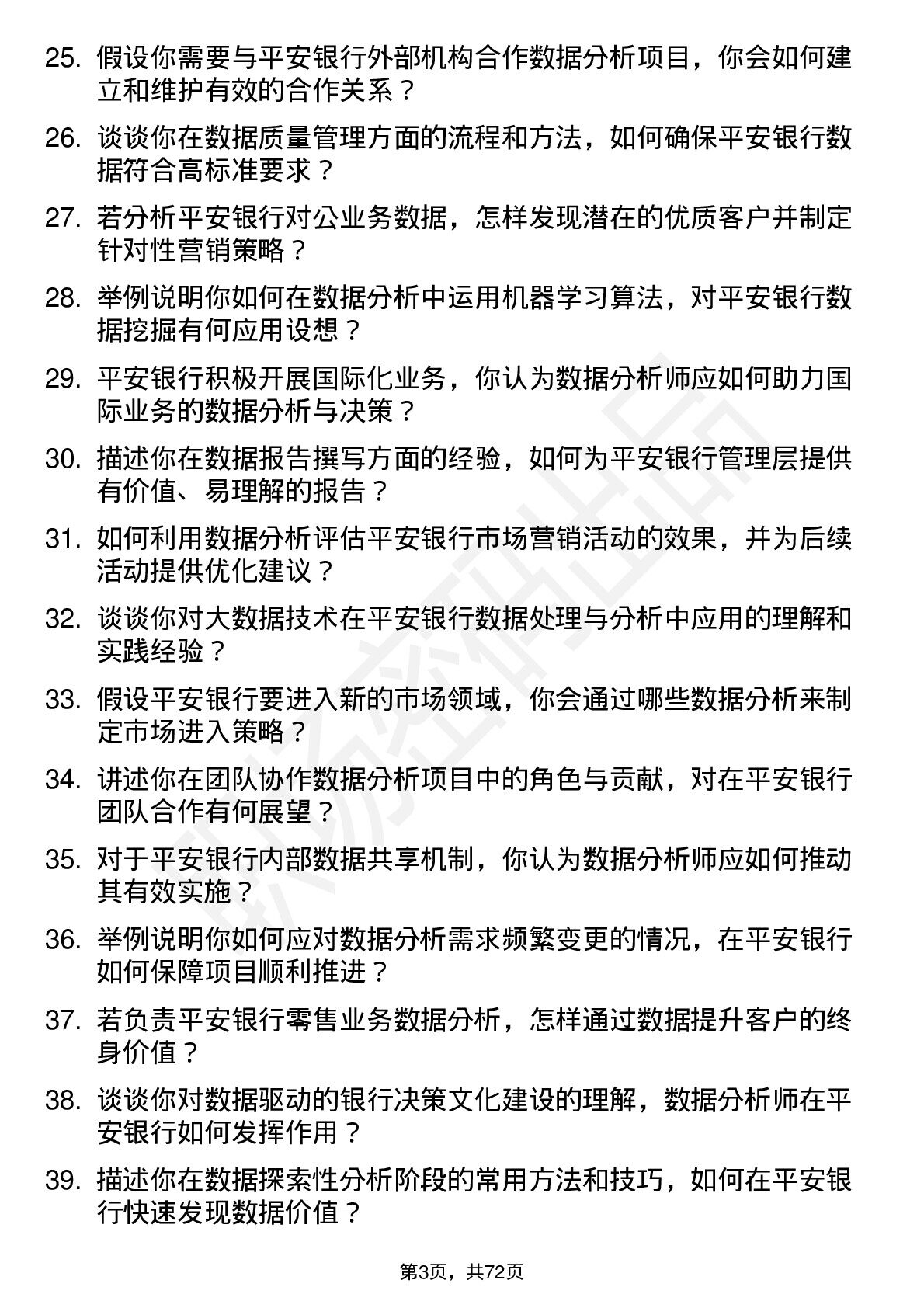 25. 假设你需要与平安银行外部机构合作数据分析项目，你会如何建立和维护有效的合作关系？

26. 谈谈你在数据质量管理方面的流程和方法，如何确保平安银行数据符合高标准要求？

27. 若分析平安银行对公业务数据，怎样发现潜在的优质客户并制定针对性营销策略？

28. 举例说明你如何在数据分析中运用机器学习算法，对平安银行数据挖掘有何应用设想？

29. 平安银行积极开展国际化业务，你认为数据分析师应如何助力国际业务的数据分析与决策？

30. 描述你在数据报告撰写方面的经验，如何为平安银行管理层提供有价值、易理解的报告？

31. 如何利用数据分析评估平安银行市场营销活动的效果，并为后续活动提供优化建议？

32. 谈谈你对大数据技术在平安银行数据处理与分析中应用的理解和实践经验？

33. 假设平安银行要进入新的市场领域，你会通过哪些数据分析来制定市场进入策略？

34. 讲述你在团队协作数据分析项目中的角色与贡献，对在平安银行团队合作有何展望？

35. 对于平安银行内部数据共享机制，你认为数据分析师应如何推动其有效实施？

36. 举例说明你如何应对数据分析需求频繁变更的情况，在平安银行如何保障项目顺利推进？

37. 若负责平安银行零售业务数据分析，怎样通过数据提升客户的终身价值？

38. 谈谈你对数据驱动的银行决策文化建设的理解，数据分析师在平安银行如何发挥作用？

39. 描述你在数据探索性分析阶段的常用方法和技巧，如何在平安银行快速发现数据价值？

第3页，共72页